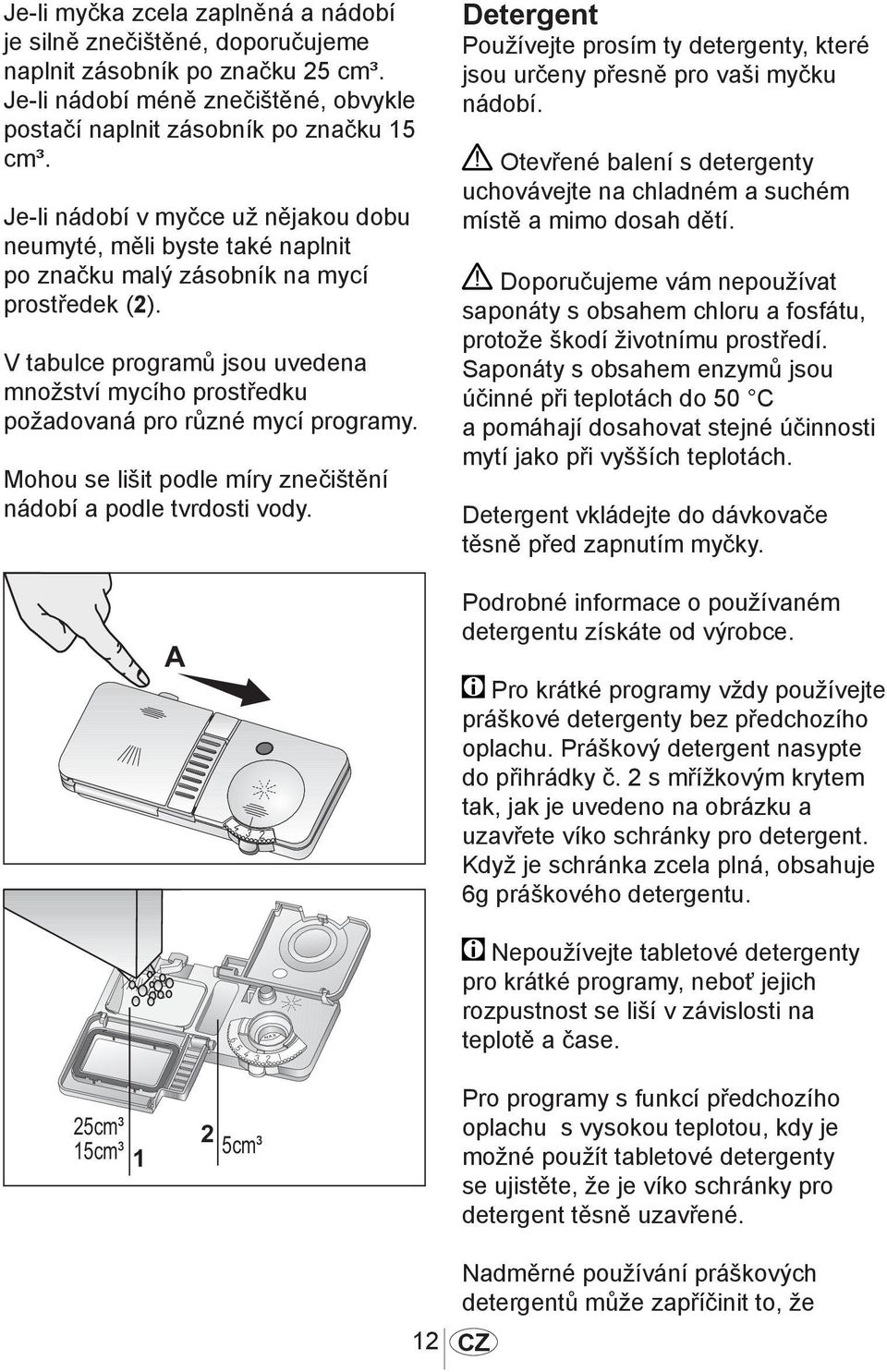 Je-li myčka zcela zaplněná a nádobí je silně znečištěné, doporučujeme naplnit zásobník po značku 25 cm³. Je-li nádobí méně znečištěné, obvykle postačí naplnit zásobník po značku 15 cm³.

Je-li nádobí v myčce už nějakou dobu neumyté, měli byste také naplnit po značku malý zásobník na mycí prostředek (2).

V tabulce programů jsou uvedena množství mycího prostředku požadovaná pro různé mycí programy.

Mohou se lišit podle míry znečištění nádobí a podle tvrdosti vody.

A

25cm³
15cm³
1
2
5cm³

Detergent
Používejte prosím ty detergenty, které jsou určeny přesně pro vaši myčku nádobí.

Otevřené balení s detergenty uchovávejte na chladném a suchém místě a mimo dosah dětí.

Doporučujeme vám nepoužívat saponáty s obsahem chloru a fosfátu, protože škodí životnímu prostředí. Saponáty s obsahem enzymů jsou účinné při teplotách do 50 °C a pomáhají dosahovat stejné účinnosti mytí jako při vyšších teplotách.

Detergent vkládejte do dávkovače těsně před zapnutím myčky.

Podrobné informace o používaném detergentu získáte od výrobce.

Pro krátké programy vždy používejte práškové detergenty bez předchozího oplachu. Práškový detergent nasypte do přihrádky č. 2 s mřížkovým krytem tak, jak je uvedeno na obrázku a uzavřete víko schránky pro detergent. Když je schránka zcela plná, obsahuje 6g práškového detergentu.

Nepoužívejte tabletové detergenty pro krátké programy, neboť jejich rozpustnost se liší v závislosti na teplotě a čase.

Pro programy s funkcí předchozího oplachu s vysokou teplotou, kdy je možné použít tabletové detergenty se ujistěte, že je víko schránky pro detergent těsně uzavřené.

Nadměrné používání práškových detergentů může zapříčinit to, že

12 CZ